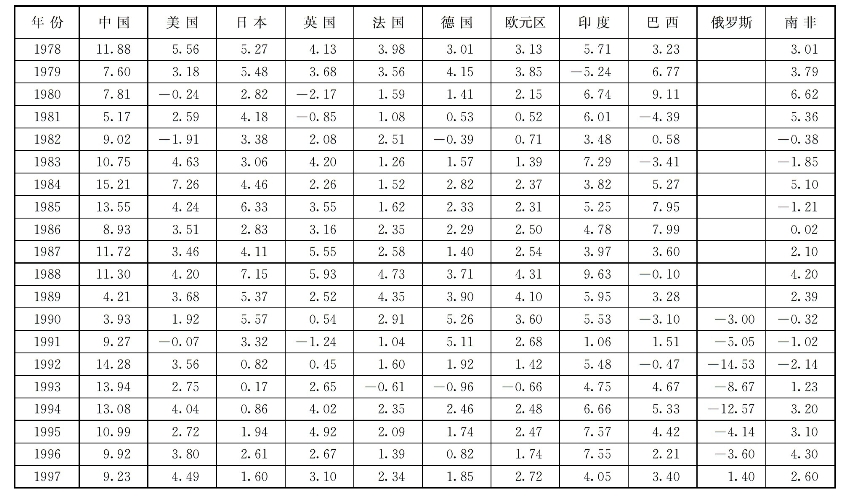 | 年份 | 中国 | 美国 | 日本 | 英国 | 法国 | 德国 | 欧元区 | 印度 | 巴西 | 俄罗斯 | 南非 |
|---|---|---|---|---|---|---|---|---|---|---|---|
| 1978 | 11.88 | 5.56 | 5.27 | 4.13 | 3.98 | 3.01 | 3.13 | 5.71 | 3.23 | | 3.01 |
| 1979 | 7.60 | 3.18 | 5.48 | 3.68 | 3.56 | 4.15 | 3.83 | −5.24 | 6.77 | | 3.79 |
| 1980 | 7.81 | −0.24 | 2.82 | −2.17 | 1.59 | 1.41 | 2.15 | 6.74 | 9.11 | | 6.62 |
| 1981 | 5.17 | 2.59 | 4.18 | −0.85 | 1.08 | 0.53 | 0.52 | 6.01 | −4.39 | | 5.36 |
| 1982 | 9.02 | −1.91 | 3.38 | 2.08 | 2.51 | −0.39 | 0.71 | 3.48 | 0.58 | | −0.38 |
| 1983 | 10.75 | 4.63 | 3.06 | 4.20 | 1.26 | 1.57 | 1.39 | 7.29 | −3.41 | | −1.85 |
| 1984 | 15.21 | 7.26 | 4.46 | 2.26 | 1.52 | 2.82 | 2.37 | 3.82 | 5.27 | | 5.10 |
| 1985 | 13.55 | 4.24 | 6.33 | 3.55 | 1.62 | 2.33 | 2.31 | 5.25 | 7.95 | | −1.21 |
| 1986 | 8.93 | 3.51 | 2.83 | 3.16 | 2.35 | 2.29 | 2.50 | 4.78 | 7.99 | | 0.02 |
| 1987 | 11.72 | 3.46 | 4.11 | 5.55 | 2.58 | 1.40 | 2.54 | 3.97 | 3.60 | | 2.10 |
| 1988 | 11.30 | 4.20 | 7.15 | 5.93 | 4.73 | 3.71 | 4.31 | 9.63 | −0.10 | | 4.20 |
| 1989 | 4.21 | 3.68 | 5.37 | 2.52 | 4.35 | 3.90 | 4.10 | 5.95 | 3.28 | | 2.39 |
| 1990 | 3.93 | 1.92 | 5.57 | 0.54 | 2.91 | 5.26 | 3.60 | 5.53 | −3.10 | −3.00 | −0.32 |
| 1991 | 9.27 | −0.07 | 3.32 | −1.24 | 1.04 | 5.11 | 2.68 | 1.06 | 1.51 | −5.05 | −1.02 |
| 1992 | 14.28 | 3.56 | 0.82 | 0.45 | 1.60 | 1.92 | 1.42 | 5.48 | −0.47 | −14.53 | −2.14 |
| 1993 | 13.94 | 2.75 | 0.17 | 2.65 | −0.61 | −0.96 | −0.66 | 4.75 | 4.67 | −8.67 | 1.23 |
| 1994 | 13.08 | 4.04 | 0.86 | 4.02 | 2.35 | 2.46 | 2.48 | 6.66 | 5.33 | −12.57 | 3.20 |
| 1995 | 10.99 | 2.72 | 1.94 | 4.92 | 2.09 | 1.74 | 2.47 | 7.57 | 4.42 | −4.14 | 3.10 |
| 1996 | 9.92 | 3.80 | 2.61 | 2.67 | 1.39 | 0.82 | 1.74 | 7.55 | 2.21 | −3.60 | 4.30 |
| 1997 | 9.23 | 4.49 | 1.60 | 3.10 | 2.34 | 1.85 | 2.72 | 4.05 | 3.40 | 1.40 | 2.60 |